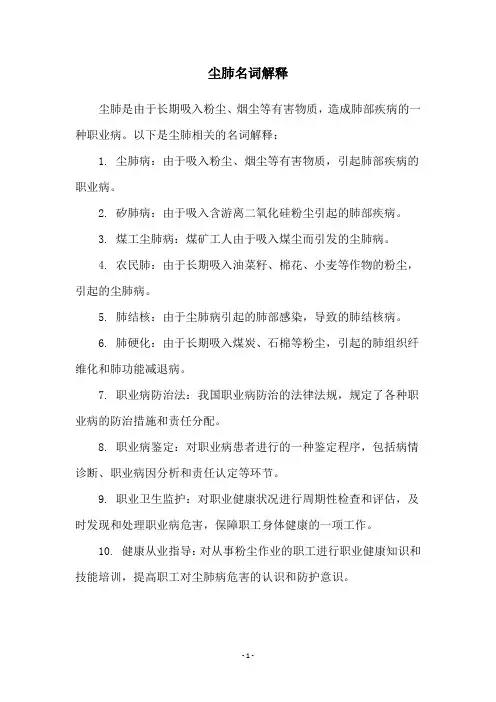 尘肺名词解释

尘肺是由于长期吸入粉尘、烟尘等有害物质，造成肺部疾病的一种职业病。以下是尘肺相关的名词解释：

1. 尘肺病：由于吸入粉尘、烟尘等有害物质，引起肺部疾病的职业病。

2. 矽肺病：由于吸入含游离二氧化硅粉尘引起的肺部疾病。

3. 煤工尘肺病：煤矿工人由于吸入煤尘而引发的尘肺病。

4. 农民肺：由于长期吸入油菜籽、棉花、小麦等作物的粉尘，引起的尘肺病。

5. 肺结核：由于尘肺病引起的肺部感染，导致的肺结核病。

6. 肺硬化：由于长期吸入煤炭、石棉等粉尘，引起的肺组织纤维化和肺功能减退病。

7. 职业病防治法：我国职业病防治的法律法规，规定了各种职业病的防治措施和责任分配。

8. 职业病鉴定：对职业病患者进行的一种鉴定程序，包括病情诊断、职业病因分析和责任认定等环节。

9. 职业卫生监护：对职业健康状况进行周期性检查和评估，及时发现和处理职业病危害，保障职工身体健康的一项工作。

10. 健康从业指导：对从事粉尘作业的职工进行职业健康知识和技能培训，提高职工对尘肺病危害的认识和防护意识。

- 1 -